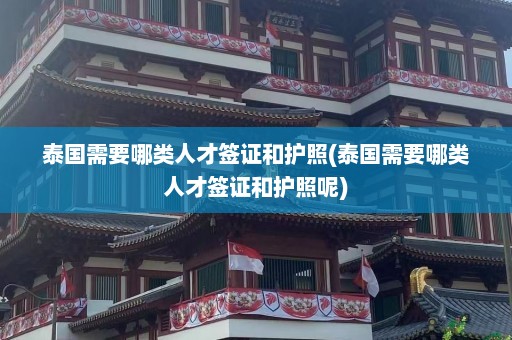 泰国需要哪类人才签证和护照(泰国需要哪类人才签证和护照呢)